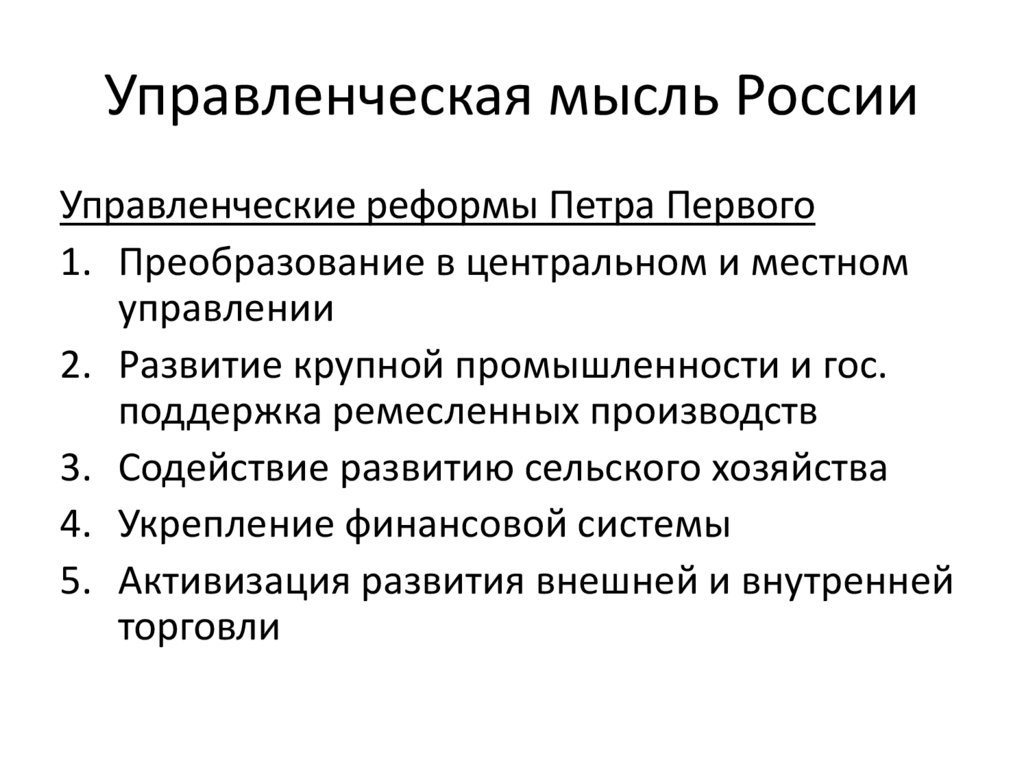 Управленческая мысль России

Управленческие реформы Петра Первого

1. Преобразование в центральном и местном управлении
2. Развитие крупной промышленности и гос. поддержка ремесленных производств
3. Содействие развитию сельского хозяйства
4. Укрепление финансовой системы
5. Активизация развития внешней и внутренней торговли